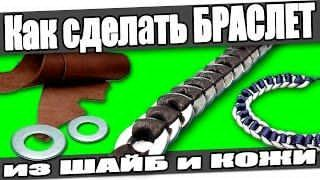 Как сделать БРАСЛЕТ

из шайб и кожи